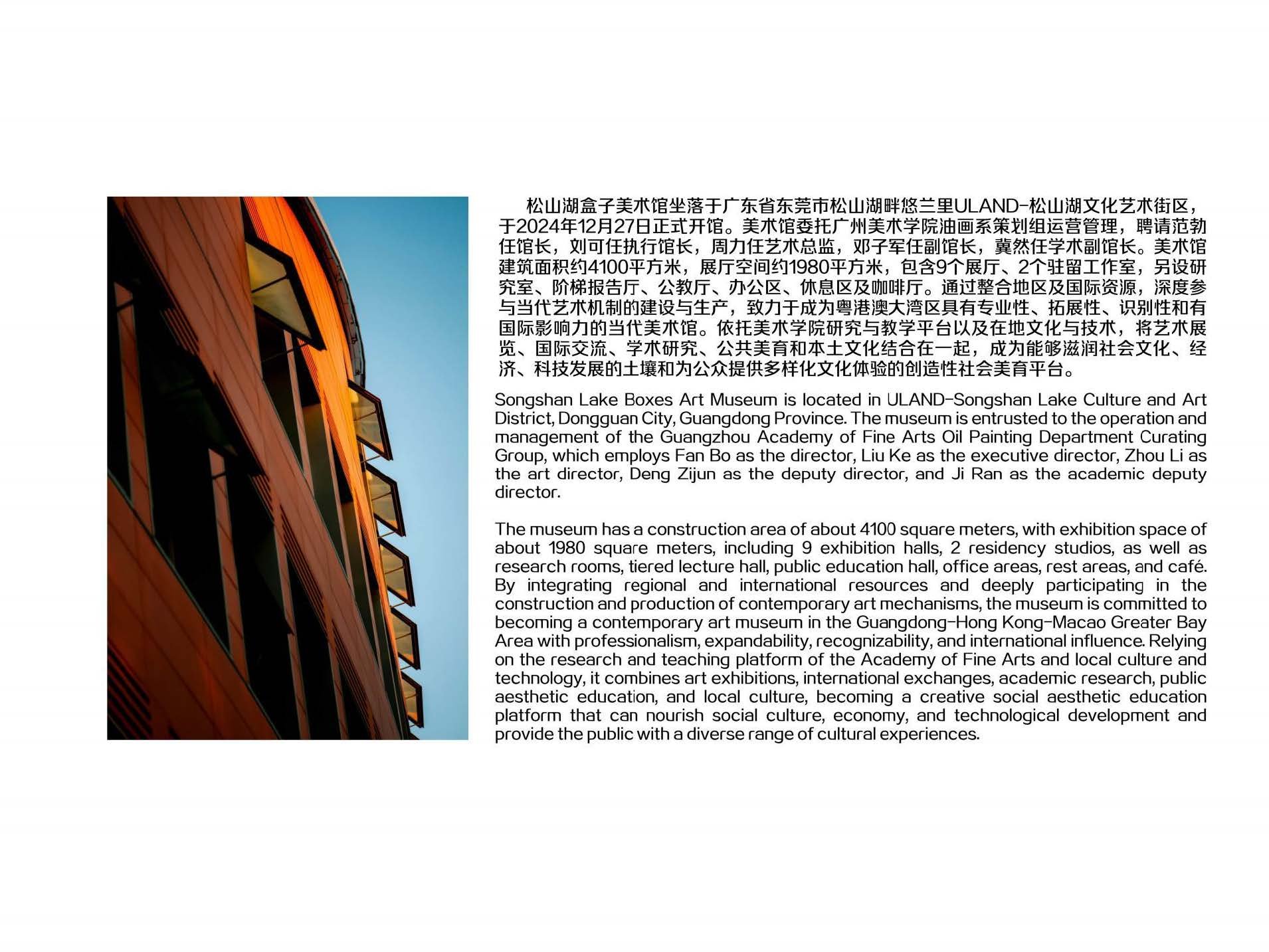 松山湖盒子美术馆坐落于广东省东莞市松山湖畔悠兰里ULAND-松山湖文化艺术街区，于2024年12月27日正式开馆。美术馆委托广州美术学院油画系策划组运营管理，聘请范勃任馆长，刘可任执行馆长，周力任艺术总监，邓子军任副馆长，冀然任学术副馆长。美术馆建筑面积约4100平方米，展厅空间约1980平方米，包含9个展厅、2个驻留工作室，另设研究室、阶梯报告厅、公教厅、办公区、休息区及咖啡厅。通过整合地区及国际资源，深度参与当代艺术机制的建设与生产，致力于成为粤港澳大湾区具有专业性、拓展性、识别性和有国际影响力的当代美术馆。依托美术学院研究与教学平台以及在地文化与技术，将艺术展览、国际交流、学术研究、公共美育和本土文化结合在一起，成为能够滋润社会文化、经济、科技发展的土壤和为公众提供多样化文化体验的创造性社会美育平台。

Songshan Lake Boxes Art Museum is located in ULAND-Songshan Lake Culture and Art District, Dongguan City, Guangdong Province. The museum is entrusted to the operation and management of the Guangzhou Academy of Fine Arts Oil Painting Department Curating Group, which employs Fan Bo as the director, Liu Ke as the executive director, Zhou Li as the art director, Deng Zijun as the deputy director, and Ji Ran as the academic deputy director.

The museum has a construction area of about 4100 square meters, with exhibition space of about 1980 square meters, including 9 exhibition halls, 2 residency studios, as well as research rooms, tiered lecture hall, public education hall, office areas, rest areas, and café. By integrating regional and international resources and deeply participating in the construction and production of contemporary art mechanisms, the museum is committed to becoming a contemporary art museum in the Guangdong-Hong Kong-Macao Greater Bay Area with professionalism, expandability, recognizability, and international influence. Relying on the research and teaching platform of the Academy of Fine Arts and local culture and technology, it combines art exhibitions, international exchanges, academic research, public aesthetic education, and local culture, becoming a creative social aesthetic education platform that can nourish social culture, economy, and technological development and provide the public with a diverse range of cultural experiences.